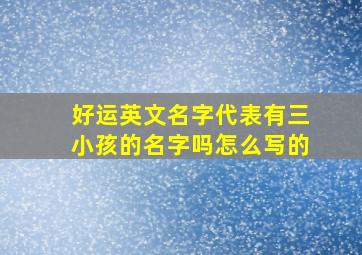 好运英文名字代表有三小孩的名字吗怎么写的